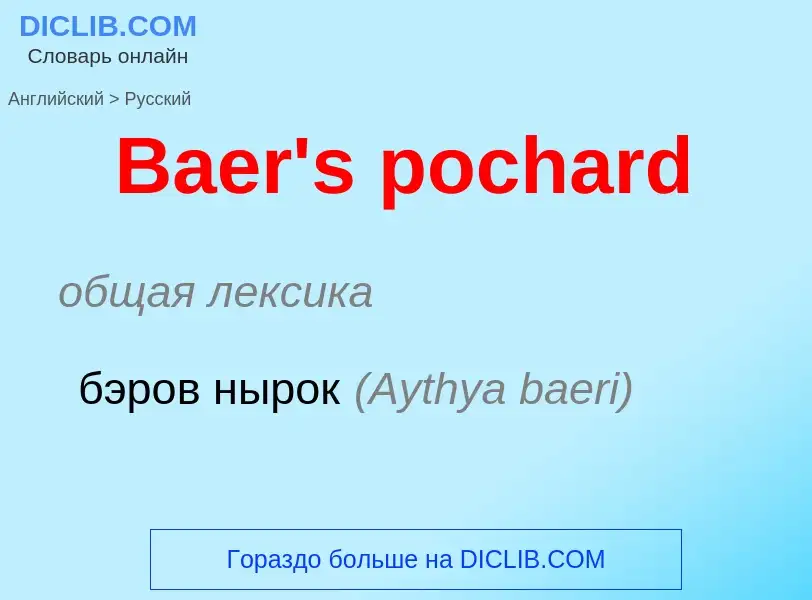 DICLIB.COM
Словарь онлайн

Английский > Русский

Baer's pochard

общая лексика

бэров нырок (Aythya baeri)

Гораздо больше на DICLIB.COM